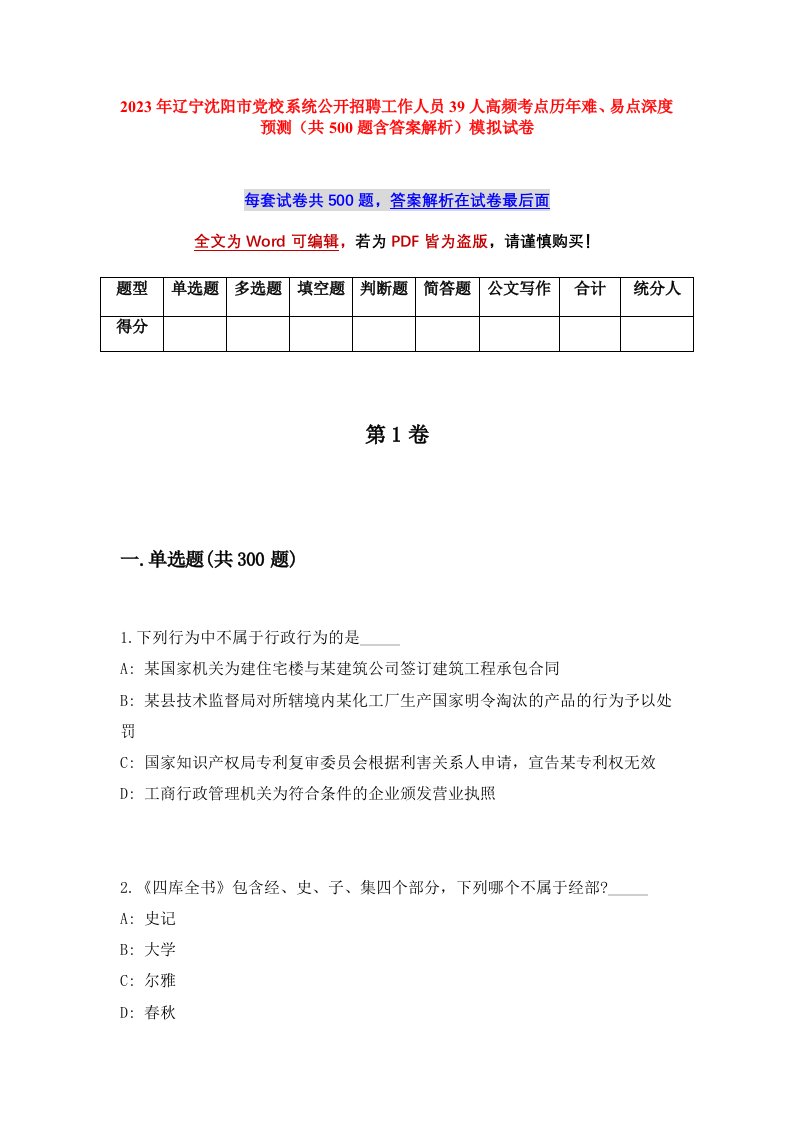 2023年辽宁沈阳市党校系统公开招聘工作人员39人高频考点历年难、易点深度预测（共500题含答案解析）模拟试卷

每套试卷共500题，答案解析在试卷最后面

全文为Word可编辑，若为PDF皆为盗版，请谨慎购买！

| 题型 | 单选题 | 多选题 | 填空题 | 判断题 | 简答题 | 公文写作 | 合计 | 统分人 |
|---|---|---|---|---|---|---|---|---|
| 得分 | | | | | | | | |

第1卷

一.单选题(共300题)

1.下列行为中不属于行政行为的是_____

A: 某国家机关为建住宅楼与某建筑公司签订建筑工程承包合同

B: 某县技术监督局对所辖境内某化工厂生产国家明令淘汰的产品的行为予以处罚

C: 国家知识产权局专利复审委员会根据利害关系人申请，宣告某专利权无效

D: 工商行政管理机关为符合条件的企业颁发营业执照

2.《四库全书》包含经、史、子、集四个部分，下列哪个不属于经部?_____

A: 史记

B: 大学

C: 尔雅

D: 春秋